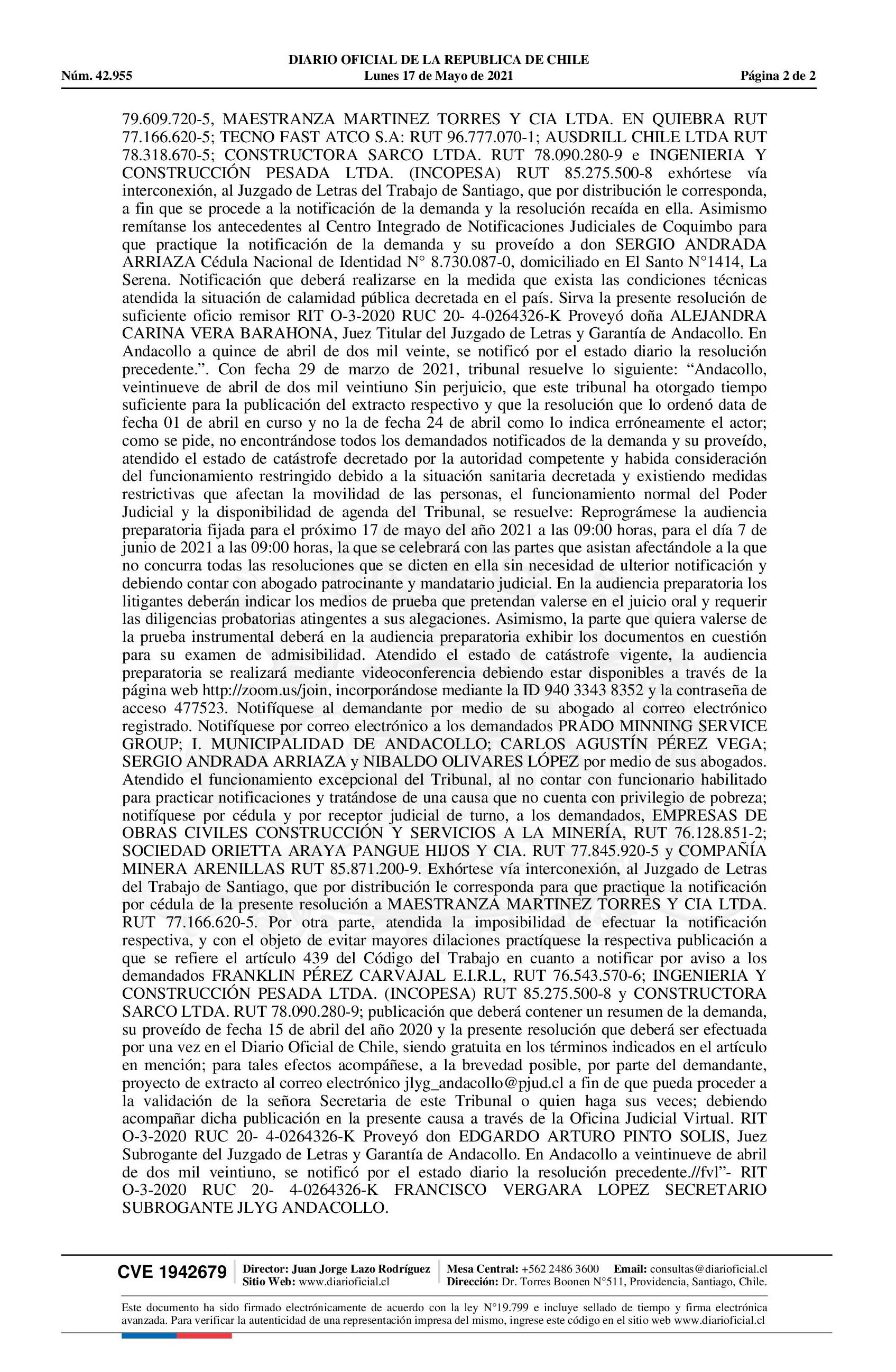 DIARIO OFICIAL DE LA REPUBLICA DE CHILE
Núm. 42.955 Lunes 17 de Mayo de 2021 Página 2 de 2

79.609.720-5, MAESTRANZA MARTINEZ TORRES Y CIA LTDA. EN QUIEBRA RUT 77.166.620-5; TECNO FAST ATCO S.A: RUT 96.777.070-1; AUSDRILL CHILE LTDA RUT 78.318.670-5; CONSTRUCTORA SARCO LTDA. RUT 78.090.280-9 e INGENIERIA Y CONSTRUCCIÓN PESADA LTDA. (INCOPESA) RUT 85.275.500-8 exhórtese vía interconexión, al Juzgado de Letras del Trabajo de Santiago, que por distribución le corresponda, a fin que se procede a la notificación de la demanda y la resolución recaída en ella. Asimismo remítanse los antecedentes al Centro Integrado de Notificaciones Judiciales de Coquimbo para que practique la notificación de la demanda y su proveído a don SERGIO ANDRADA ARRIAZA Cédula Nacional de Identidad N° 8.730.087-0, domiciliado en El Santo N°1414, La Serena. Notificación que deberá realizarse en la medida que exista las condiciones técnicas atendida la situación de calamidad pública decretada en el país. Sirva la presente resolución de suficiente oficio remisor RIT O-3-2020 RUC 20- 4-0264326-K Proveyó doña ALEJANDRA CARINA VERA BARAHONA, Juez Titular del Juzgado de Letras y Garantía de Andacollo. En Andacollo a quince de abril de dos mil veinte, se notificó por el estado diario la resolución precedente.”. Con fecha 29 de marzo de 2021, tribunal resuelve lo siguiente: “Andacollo, veintinueve de abril de dos mil veintiuno Sin perjuicio, que este tribunal ha otorgado tiempo suficiente para la publicación del extracto respectivo y que la resolución que lo ordenó data de fecha 01 de abril en curso y no la de fecha 24 de abril como lo indica erróneamente el actor; como se pide, no encontrándose todos los demandados notificados de la demanda y su proveído, atendido el estado de catástrofe decretado por la autoridad competente y habida consideración del funcionamiento restringido debido a la situación sanitaria decretada y existiendo medidas restrictivas que afectan la movilidad de las personas, el funcionamiento normal del Poder Judicial y la disponibilidad de agenda del Tribunal, se resuelve: Reprográmese la audiencia preparatoria fijada para el próximo 17 de mayo del año 2021 a las 09:00 horas, para el día 7 de junio de 2021 a las 09:00 horas, la que se celebrará con las partes que asistan afectándole a la que no concurra todas las resoluciones que se dicten en ella sin necesidad de ulterior notificación y debiendo contar con abogado patrocinante y mandatario judicial. En la audiencia preparatoria los litigantes deberán indicar los medios de prueba que pretendan valerse en el juicio oral y requerir las diligencias probatorias atingentes a sus alegaciones. Asimismo, la parte que quiera valerse de la prueba instrumental deberá en la audiencia preparatoria exhibir los documentos en cuestión para su examen de admisibilidad. Atendido el estado de catástrofe vigente, la audiencia preparatoria se realizará mediante videoconferencia debiendo estar disponibles a través de la página web http://zoom.us/join, incorporándose mediante la ID 940 3343 8352 y la contraseña de acceso 477523. Notifíquese al demandante por medio de su abogado al correo electrónico registrado. Notifíquese por correo electrónico a los demandados PRADO MINNING SERVICE GROUP; I. MUNICIPALIDAD DE ANDACOLLO; CARLOS AGUSTÍN PÉREZ VEGA; SERGIO ANDRADA ARRIAZA y NIBALDO OLIVARES LÓPEZ por medio de sus abogados. Atendido el funcionamiento excepcional del Tribunal, al no contar con funcionario habilitado para practicar notificaciones y tratándose de una causa que no cuenta con privilegio de pobreza; notifíquese por cédula y por receptor judicial de turno, a los demandados, EMPRESAS DE OBRAS CIVILES CONSTRUCCIÓN Y SERVICIOS A LA MINERÍA, RUT 76.128.851-2; SOCIEDAD ORIETTA ARAYA PANGUE HIJOS Y CIA. RUT 77.845.920-5 y COMPAÑÍA MINERA ARENILLAS RUT 85.871.200-9. Exhórtese vía interconexión, al Juzgado de Letras del Trabajo de Santiago, que por distribución le corresponda para que practique la notificación por cédula de la presente resolución a MAESTRANZA MARTINEZ TORRES Y CIA LTDA. RUT 77.166.620-5. Por otra parte, atendida la imposibilidad de efectuar la notificación respectiva, y con el objeto de evitar mayores dilaciones practíquese la respectiva publicación a que se refiere el artículo 439 del Código del Trabajo en cuanto a notificar por aviso a los demandados FRANKLIN PÉREZ CARVAJAL E.I.R.L, RUT 76.543.570-6; INGENIERIA Y CONSTRUCCIÓN PESADA LTDA. (INCOPESA) RUT 85.275.500-8 y CONSTRUCTORA SARCO LTDA. RUT 78.090.280-9; publicación que deberá contener un resumen de la demanda, su proveído de fecha 15 de abril del año 2020 y la presente resolución que deberá ser efectuada por una vez en el Diario Oficial de Chile, siendo gratuita en los términos indicados en el artículo en mención; para tales efectos acompáñese, a la brevedad posible, por parte del demandante, proyecto de extracto al correo electrónico jlyg_andacollo@pjud.cl a fin de que pueda proceder a la validación de la señora Secretaria de este Tribunal o quien haga sus veces; debiendo acompañar dicha publicación en la presente causa a través de la Oficina Judicial Virtual. RIT O-3-2020 RUC 20- 4-0264326-K Proveyó don EDGARDO ARTURO PINTO SOLIS, Juez Subrogante del Juzgado de Letras y Garantía de Andacollo. En Andacollo a veintinueve de abril de dos mil veintiuno, se notificó por el estado diario la resolución precedente.//fvl”- RIT O-3-2020 RUC 20- 4-0264326-K FRANCISCO VERGARA LOPEZ SECRETARIO SUBROGANTE JLYG ANDACOLLO.

CVE 1942679 Director: Juan Jorge Lazo Rodríguez Sitio Web: www.diarioficial.cl Mesa Central: +562 2486 3600 Email: consultas@diarioficial.cl Dirección: Dr. Torres Boonen N°511, Providencia, Santiago, Chile.

Este documento ha sido firmado electrónicamente de acuerdo con la ley N°19.799 e incluye sellado de tiempo y firma electrónica avanzada. Para verificar la autenticidad de una representación impresa del mismo, ingrese este código en el sitio web www.diarioficial.cl